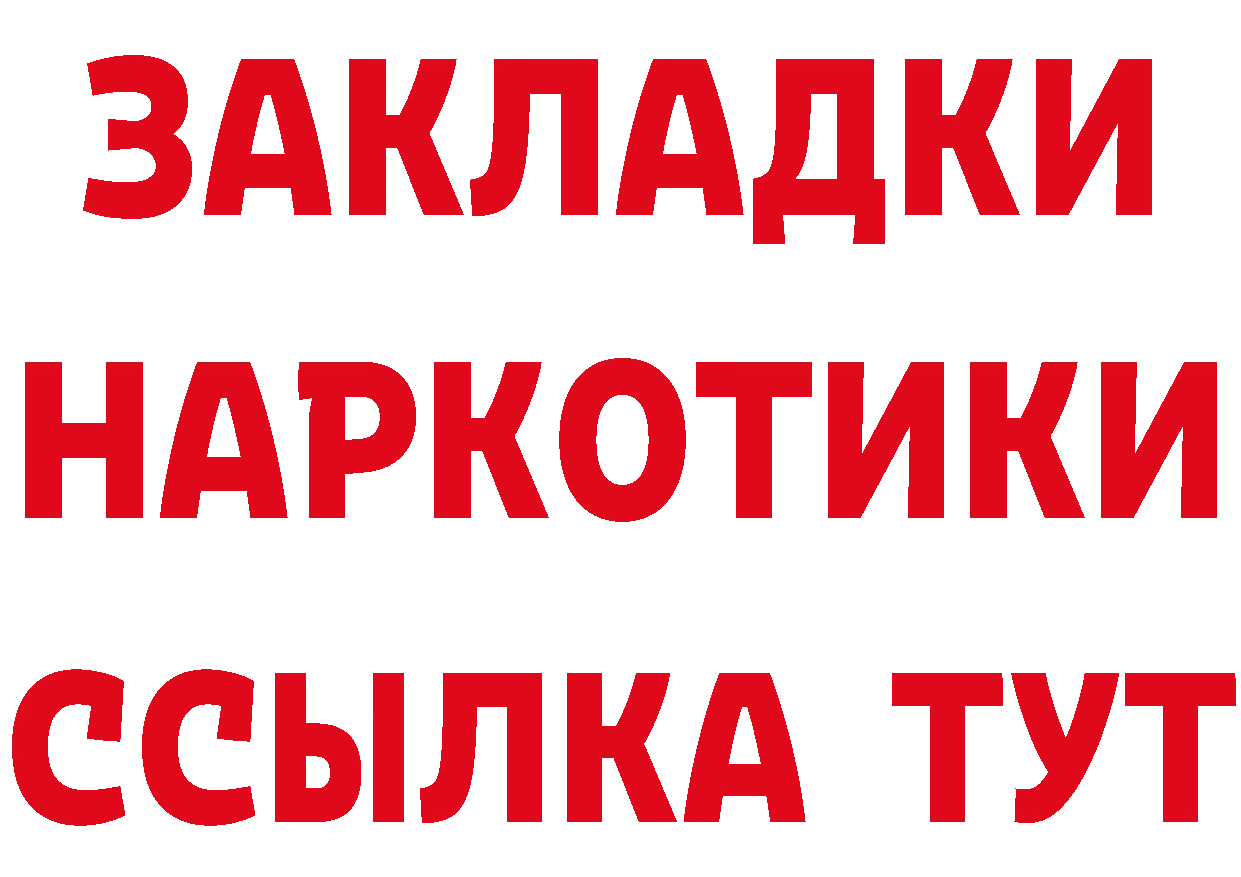 ЗАКЛАДКИ
НАРКОТИКИ
ССЫЛКА ТУТ